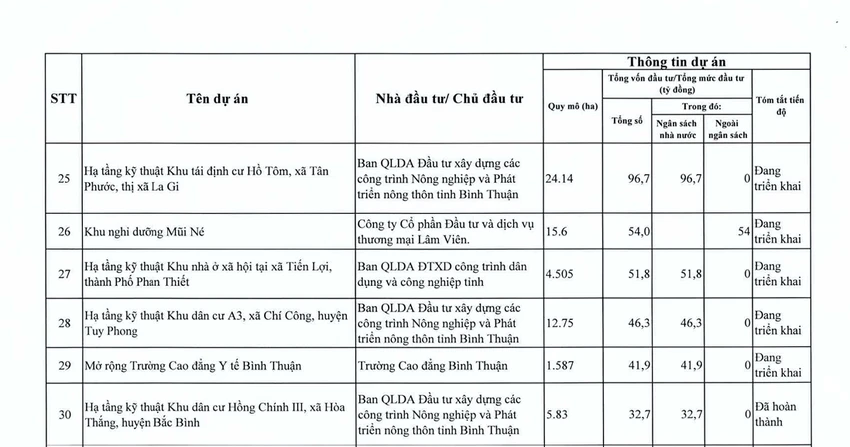 | STT | Tên dự án | Nhà đầu tư/ Chủ đầu tư | Thông tin dự án |  |  |  |  |
|---|---|---|---|---|---|---|---|
|  |  |  | Quy mô (ha) | Tổng vốn đầu tư/Tổng mức đầu tư (tỷ đồng) |  |  | Tóm tắt tiến độ |
|  |  |  |  | Tổng số | Trong đó: |  |  |
|  |  |  |  |  | Ngân sách nhà nước | Ngoài ngân sách |  |
| 25 | Hạ tầng kỹ thuật Khu tái định cư Hồ Tôm, xã Tân Phước, thị xã La Gi | Ban QLDA Đầu tư xây dựng các công trình Nông nghiệp và Phát triển nông thôn tỉnh Bình Thuận | 24.14 | 96,7 | 96,7 | 0 | Đang triển khai |
| 26 | Khu nghỉ dưỡng Mũi Né | Công ty Cổ phần Đầu tư và dịch vụ thương mại Lâm Viên. | 15.6 | 54,0 |  | 54 | Đang triển khai |
| 27 | Hạ tầng kỹ thuật Khu nhà ở xã hội tại xã Tiến Lợi, thành Phố Phan Thiết | Ban QLDA ĐTXD công trình dân dụng và công nghiệp tỉnh | 4.505 | 51,8 | 51,8 | 0 | Đang triển khai |
| 28 | Hạ tầng kỹ thuật Khu dân cư A3, xã Chí Công, huyện Tuy Phong | Ban QLDA Đầu tư xây dựng các công trình Nông nghiệp và Phát triển nông thôn tỉnh Bình Thuận | 12.75 | 46,3 | 46,3 | 0 | Đang triển khai |
| 29 | Mở rộng Trường Cao đẳng Y tế Bình Thuận | Trường Cao đẳng Bình Thuận | 1.587 | 41,9 | 41,9 | 0 | Đang triển khai |
| 30 | Hạ tầng kỹ thuật Khu dân cư Hồng Chính III, xã Hòa Thắng, huyện Bắc Bình | Ban QLDA Đầu tư xây dựng các công trình Nông nghiệp và Phát triển nông thôn tỉnh Bình Thuận | 5.83 | 32,7 | 32,7 | 0 | Đã hoàn thành |